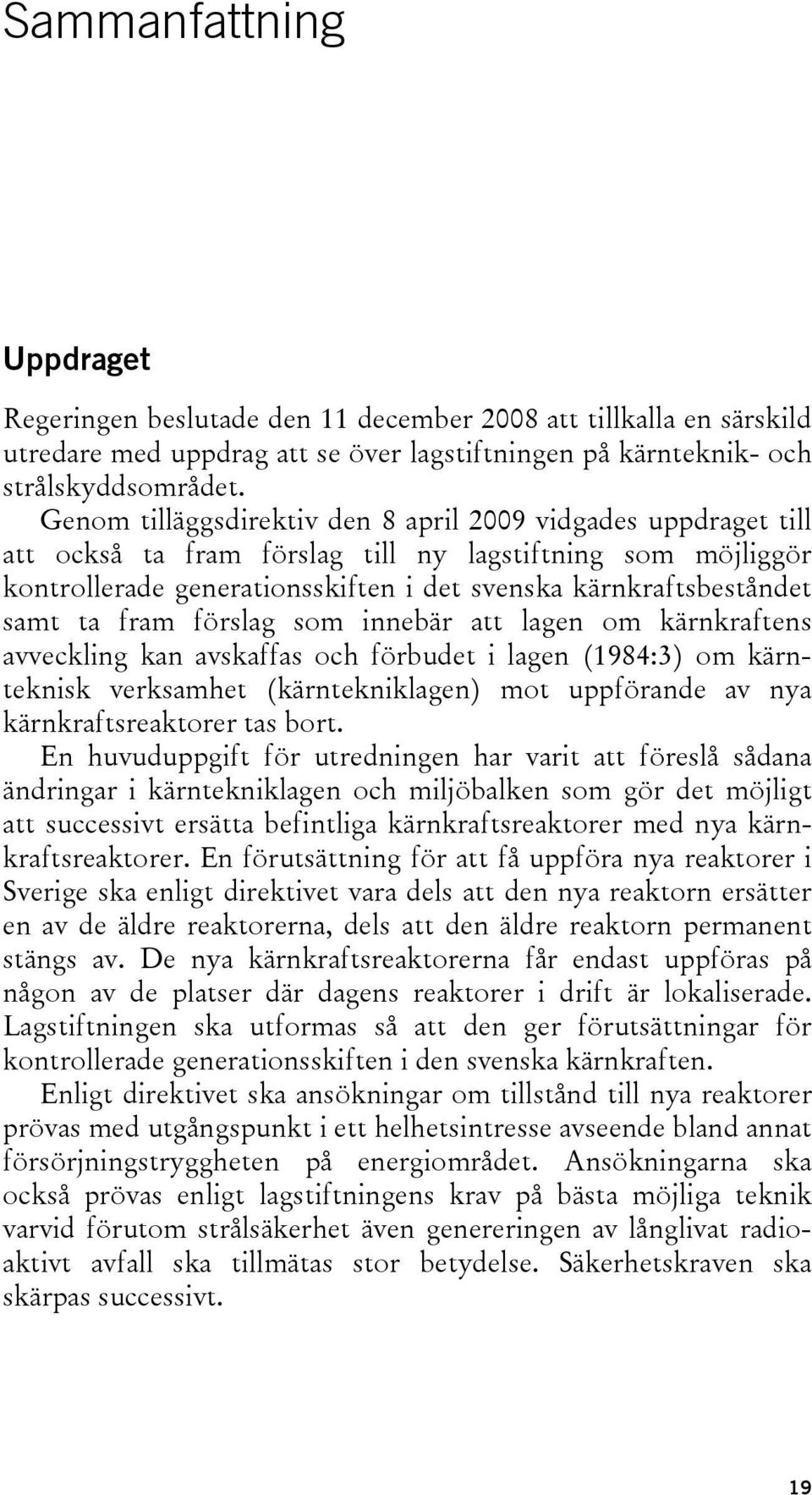 Sammanfattning

Uppdraget

Regeringen beslutade den 11 december 2008 att tillkalla en särskild utredare med uppdrag att se över lagstiftningen på kärnteknik- och strålskyddsområdet.

Genom tilläggsdirektiv den 8 april 2009 vidgades uppdraget till att också ta fram förslag till ny lagstiftning som möjliggör kontrollerade generationsskiften i det svenska kärnkraftsbeståndet samt ta fram förslag som innebär att lagen om kärnkraftens avveckling kan avskaffas och förbudet i lagen (1984:3) om kärnteknisk verksamhet (kärntekniklagen) mot uppförande av nya kärnkraftsreaktorer tas bort.

En huvuduppgift för utredningen har varit att föreslå sådana ändringar i kärntekniklagen och miljöbalken som gör det möjligt att successivt ersätta befintliga kärnkraftsreaktorer med nya kärnkraftsreaktorer. En förutsättning för att få uppföra nya reaktorer i Sverige ska enligt direktivet vara dels att den nya reaktorn ersätter en av de äldre reaktorerna, dels att den äldre reaktorn permanent stängs av. De nya kärnkraftsreaktorerna får endast uppföras på någon av de platser där dagens reaktorer i drift är lokaliserade. Lagstiftningen ska utformas så att den ger förutsättningar för kontrollerade generationsskiften i den svenska kärnkraften.

Enligt direktivet ska ansökningar om tillstånd till nya reaktorer prövas med utgångspunkt i ett helhetsintresse avseende bland annat försörjningstryggheten på energiområdet. Ansökningarna ska också prövas enligt lagstiftningens krav på bästa möjliga teknik varvid förutom strålsäkerhet även genereringen av långlivat radioaktivt avfall ska tillmätas stor betydelse. Säkerhetskraven ska skärpas successivt.

19